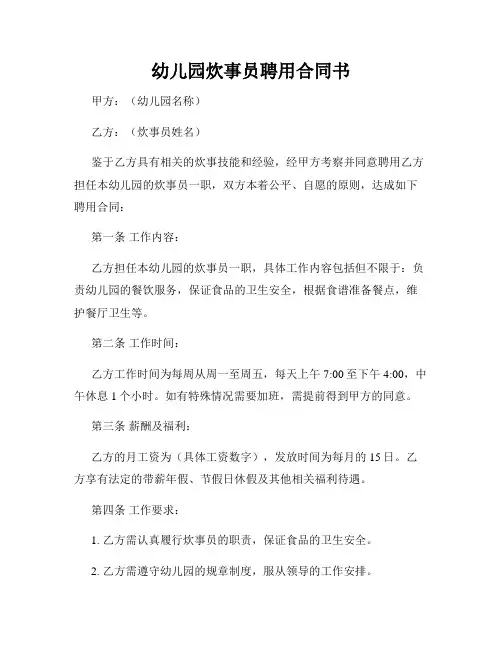 幼儿园炊事员聘用合同书

甲方：（幼儿园名称）

乙方：（炊事员姓名）

鉴于乙方具有相关的炊事技能和经验，经甲方考察并同意聘用乙方担任本幼儿园的炊事员一职，双方本着公平、自愿的原则，达成如下聘用合同：

第一条 工作内容：

乙方担任本幼儿园的炊事员一职，具体工作内容包括但不限于：负责幼儿园的餐饮服务，保证食品的卫生安全，根据食谱准备餐点，维护餐厅卫生等。

第二条 工作时间：

乙方工作时间为每周从周一至周五，每天上午 7:00 至下午 4:00，中午休息 1 个小时。如有特殊情况需要加班，需提前得到甲方的同意。

第三条 薪酬及福利：

乙方的月工资为（具体工资数字），发放时间为每月的 15 日。乙方享有法定的带薪年假、节假日休假及其他相关福利待遇。

第四条 工作要求：

1. 乙方需认真履行炊事员的职责，保证食品的卫生安全。

2. 乙方需遵守幼儿园的规章制度，服从领导的工作安排。